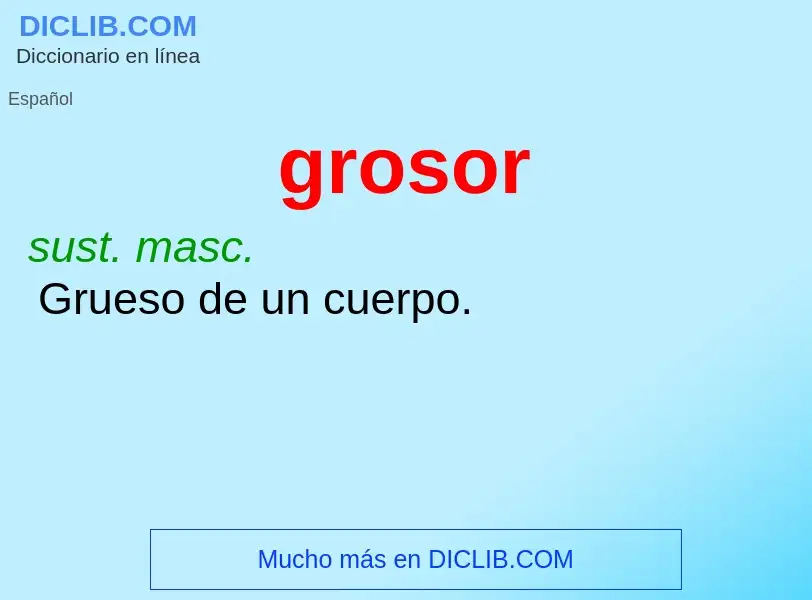 DICLIB.COM
Diccionario en línea

Español

grosor

sust. masc.
Grueso de un cuerpo.

Mucho más en DICLIB.COM